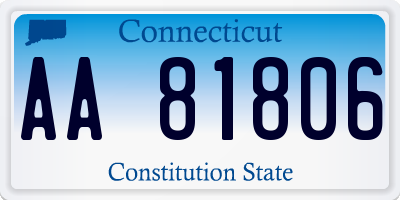 Connecticut

AA 81806

Constitution State